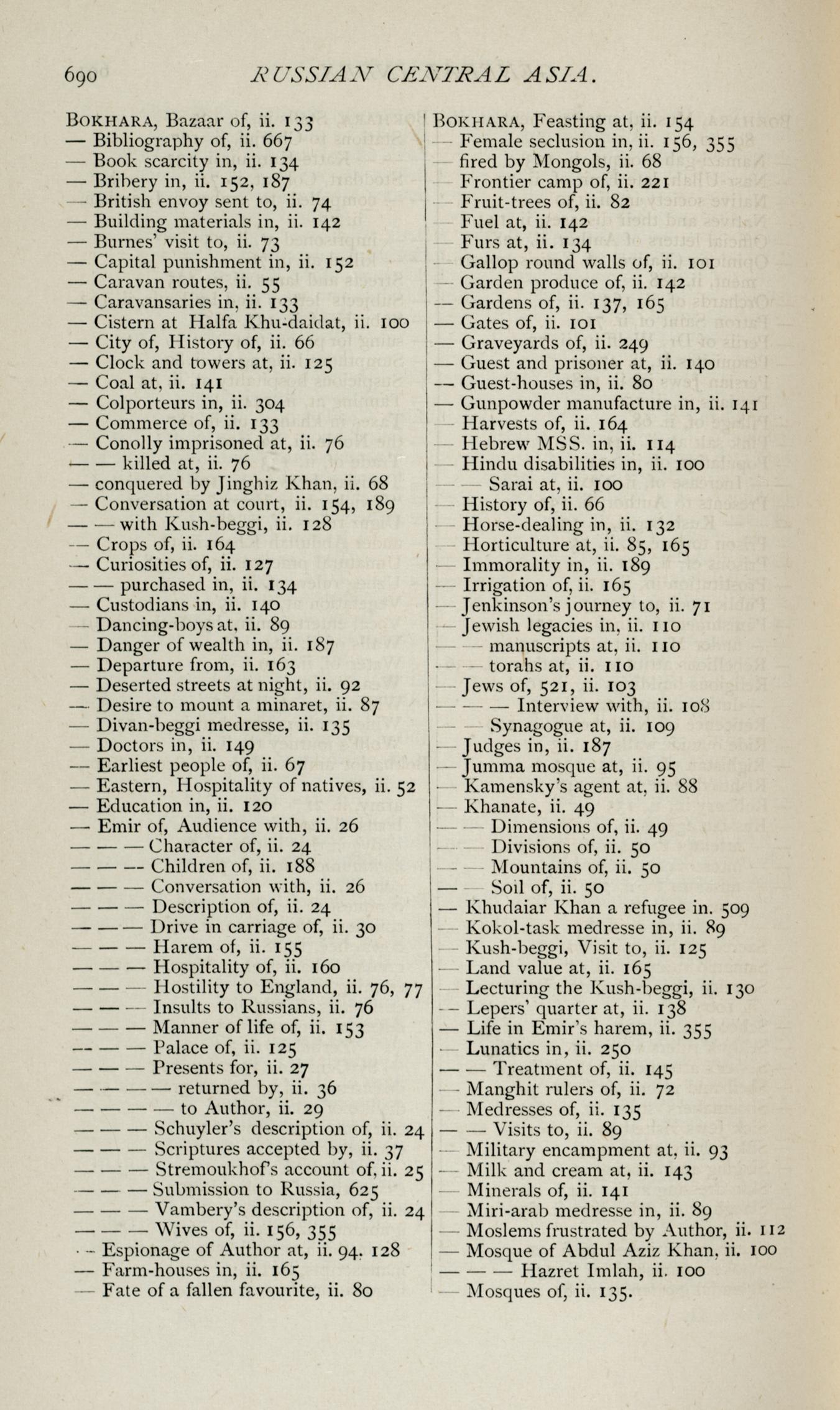 690 RUSSIAN CENTRAL ASIA.

BOKHARA, Bazaar of, ii. 133
— Bibliography of, ii. 667
— Book scarcity in, ii. 134
— Bribery in, ii. 152, 187
— British envoy sent to, ii. 74
— Building materials in, ii. 142
— Burnes' visit to, ii. 73
— Capital punishment in, ii. 152
— Caravan routes, ii. 55
— Caravansaries in, ii. 133
— Cistern at Halfa Khu-daidat, ii. 100
— City of, History of, ii. 66
— Clock and towers at, ii. 125
— Coal at, ii. 141
— Colporteurs in, ii. 304
— Commerce of, ii. 133
— Conolly imprisoned at, ii. 76
— — killed at, ii. 76
— conquered by Jinghiz Khan, ii. 68
— Conversation at court, ii. 154, 189
— — with Kush-beggi, ii. 128
— Crops of, ii. 164
— Curiosities of, ii. 127
— — purchased in, ii. 134
— Custodians in, ii. 140
— Dancing-boys at, ii. 89
— Danger of wealth in, ii. 187
— Departure from, ii. 163
— Deserted streets at night, ii. 92
— Desire to mount a minaret, ii. 87
— Divan-beggi medresse, ii. 135
— Doctors in, ii. 149
— Earliest people of, ii. 67
— Eastern, Hospitality of natives, ii. 52
— Education in, ii. 120
— Emir of, Audience with, ii. 26
— — — Character of, ii. 24
— — — Children of, ii. 188
— — — Conversation with, ii. 26
— — — Description of, ii. 24
— — — Drive in carriage of, ii. 30
— — — Harem of, ii. 155
— — — Hospitality of, ii. 160
— — — Hostility to England, ii. 76, 77
— — — Insults to Russians, ii. 76
— — — Manner of life of, ii. 153
— — — Palace of, ii. 125
— — — Presents for, ii. 27
— — — — returned by, ii. 36
— — — — to Author, ii. 29
— — — Schuyler's description of, ii. 24
— — — Scriptures accepted by, ii. 37
— — — Stremoukhof's account of, ii. 25
— — — Submission to Russia, 625
— — — Vambery's description of, ii. 24
— — — Wives of, ii. 156, 355
— Espionage of Author at, ii. 94, 128
— Farm-houses in, ii. 165
— Fate of a fallen favourite, ii. 80

BOKHARA, Feasting at, ii. 154
— Female seclusion in, ii. 156, 355
— fired by Mongols, ii. 68
— Frontier camp of, ii. 221
— Fruit-trees of, ii. 82
— Fuel at, ii. 142
— Furs at, ii. 134
— Gallop round walls of, ii. 101
— Garden produce of, ii. 142
— Gardens of, ii. 137, 165
— Gates of, ii. 101
— Graveyards of, ii. 249
— Guest and prisoner at, ii. 140
— Guest-houses in, ii. 80
— Gunpowder manufacture in, ii. 141
— Harvests of, ii. 164
— Hebrew MSS. in, ii. 114
— Hindu disabilities in, ii. 100
— — Sarai at, ii. 100
— History of, ii. 66
— Horse-dealing in, ii. 132
— Horticulture at, ii. 85, 165
— Immorality in, ii. 189
— Irrigation of, ii. 165
— Jenkinson's journey to, ii. 71
— Jewish legacies in, ii. 110
— — manuscripts at, ii. 110
— — torahs at, ii. 110
— Jews of, 521, ii. 103
— — — Interview with, ii. 108
— — Synagogue at, ii. 109
— Judges in, ii. 187
— Jumma mosque at, ii. 95
— Kamensky's agent at, ii. 88
— Khanate, ii. 49
— — Dimensions of, ii. 49
— — Divisions of, ii. 50
— — Mountains of, ii. 50
— — Soil of, ii. 50
— Khudaiar Khan a refugee in, 509
— Kokol-task medresse in, ii. 89
— Kush-beggi, Visit to, ii. 125
— Land value at, ii. 165
— Lecturing the Kush-beggi, ii. 130
— Lepers' quarter at, ii. 138
— Life in Emir's harem, ii. 355
— Lunatics in, ii. 250
— — Treatment of, ii. 145
— Manghit rulers of, ii. 72
— Medresses of, ii. 135
— — Visits to, ii. 89
— Military encampment at, ii. 93
— Milk and cream at, ii. 143
— Minerals of, ii. 141
— Miri-arab medresse in, ii. 89
— Moslems frustrated by Author, ii. 112
— Mosque of Abdul Aziz Khan, ii. 100
— — — Hazret Imlah, ii. 100
— Mosques of, ii. 135.